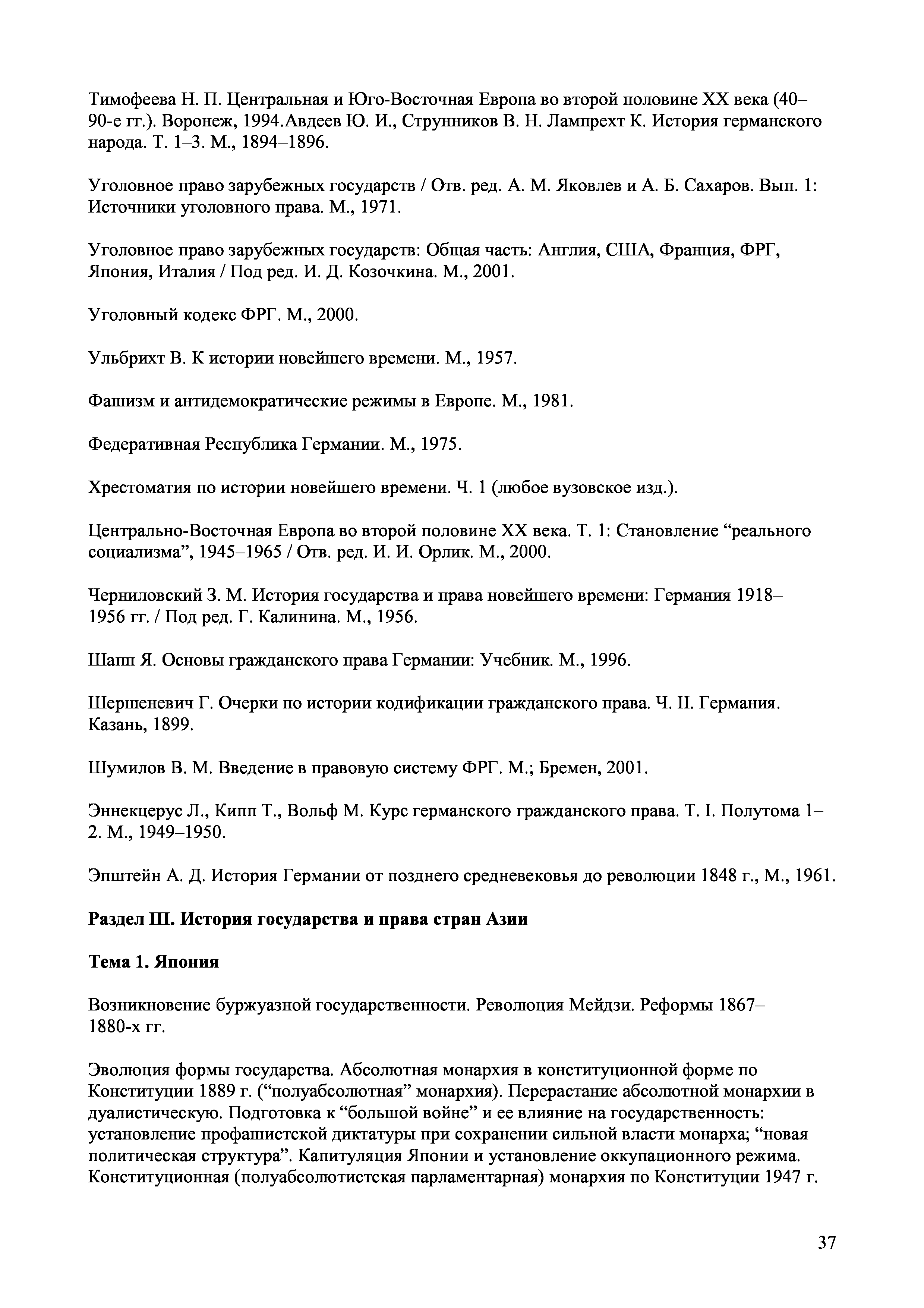 Тимофеева Н. П. Центральная и Юго-Восточная Европа во второй половине XX века (40–90-е гг.). Воронеж, 1994.Авдеев Ю. И., Струнников В. Н. Лампрехт К. История германского народа. Т. 1–3. М., 1894–1896.

Уголовное право зарубежных государств / Отв. ред. А. М. Яковлев и А. Б. Сахаров. Вып. 1: Источники уголовного права. М., 1971.

Уголовное право зарубежных государств: Общая часть: Англия, США, Франция, ФРГ, Япония, Италия / Под ред. И. Д. Козочкина. М., 2001.

Уголовный кодекс ФРГ. М., 2000.

Ульбрихт В. К истории новейшего времени. М., 1957.

Фашизм и антидемократические режимы в Европе. М., 1981.

Федеративная Республика Германии. М., 1975.

Хрестоматия по истории новейшего времени. Ч. 1 (любое вузовское изд.).

Центрально-Восточная Европа во второй половине XX века. Т. 1: Становление “реального социализма”, 1945–1965 / Отв. ред. И. И. Орлик. М., 2000.

Черниловский З. М. История государства и права новейшего времени: Германия 1918–1956 гг. / Под ред. Г. Калинина. М., 1956.

Шапп Я. Основы гражданского права Германии: Учебник. М., 1996.

Шершеневич Г. Очерки по истории кодификации гражданского права. Ч. II. Германия. Казань, 1899.

Шумилов В. М. Введение в правовую систему ФРГ. М.; Бремен, 2001.

Эннекцерус Л., Кипп Т., Вольф М. Курс германского гражданского права. Т. I. Полутома 1–2. М., 1949–1950.

Эпштейн А. Д. История Германии от позднего средневековья до революции 1848 г., М., 1961.

Раздел III. История государства и права стран Азии

Тема 1. Япония

Возникновение буржуазной государственности. Революция Мейдзи. Реформы 1867–1880-х гг.

Эволюция формы государства. Абсолютная монархия в конституционной форме по Конституции 1889 г. (“полуабсолютная” монархия). Перерастание абсолютной монархии в дуалистическую. Подготовка к “большой войне” и ее влияние на государственность: установление профашистской диктатуры при сохранении сильной власти монарха; “новая политическая структура”. Капитуляция Японии и установление оккупационного режима. Конституционная (полуабсолютистская парламентарная) монархия по Конституции 1947 г.

37